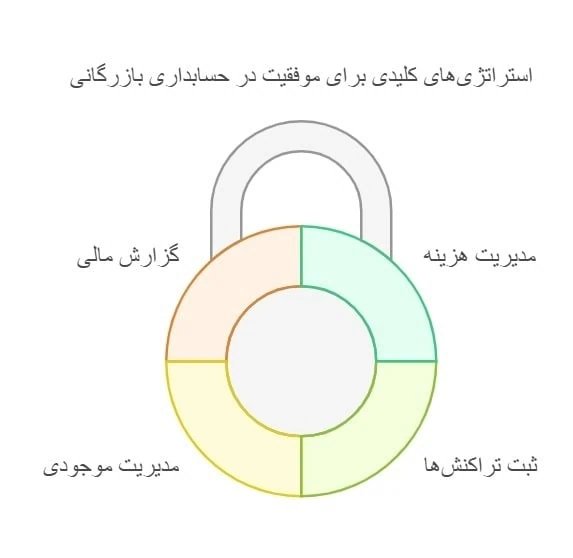 استراتژی‌های کلیدی برای موفقیت در حسابداری بازرگانی

مدیریت هزینه

گزارش مالی

ثبت تراکنش‌ها

مدیریت موجودی